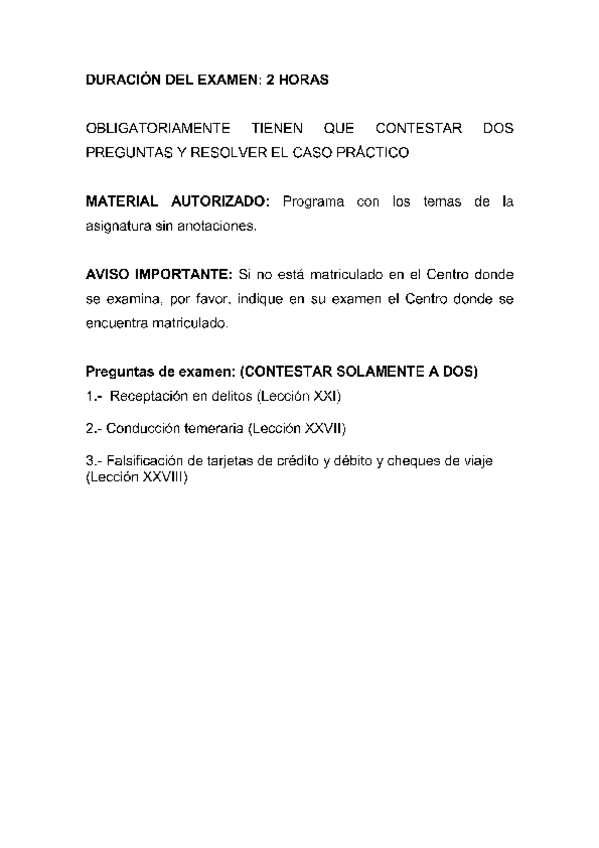 DURACIÓN DEL EXAMEN: 2 HORAS

OBLIGATORIAMENTE TIENEN QUE CONTESTAR DOS PREGUNTAS Y RESOLVER EL CASO PRÁCTICO

MATERIAL AUTORIZADO: Programa con los temas de la asignatura sin anotaciones.

AVISO IMPORTANTE: Si no está matriculado en el Centro donde se examina, por favor, indique en su examen el Centro donde se encuentra matriculado.

Preguntas de examen: (CONTESTAR SOLAMENTE A DOS)

1.- Receptación en delitos (Lección XXI)

2.- Conducción temeraria (Lección XXVII)

3.- Falsificación de tarjetas de crédito y débito y cheques de viaje (Lección XXVIII)